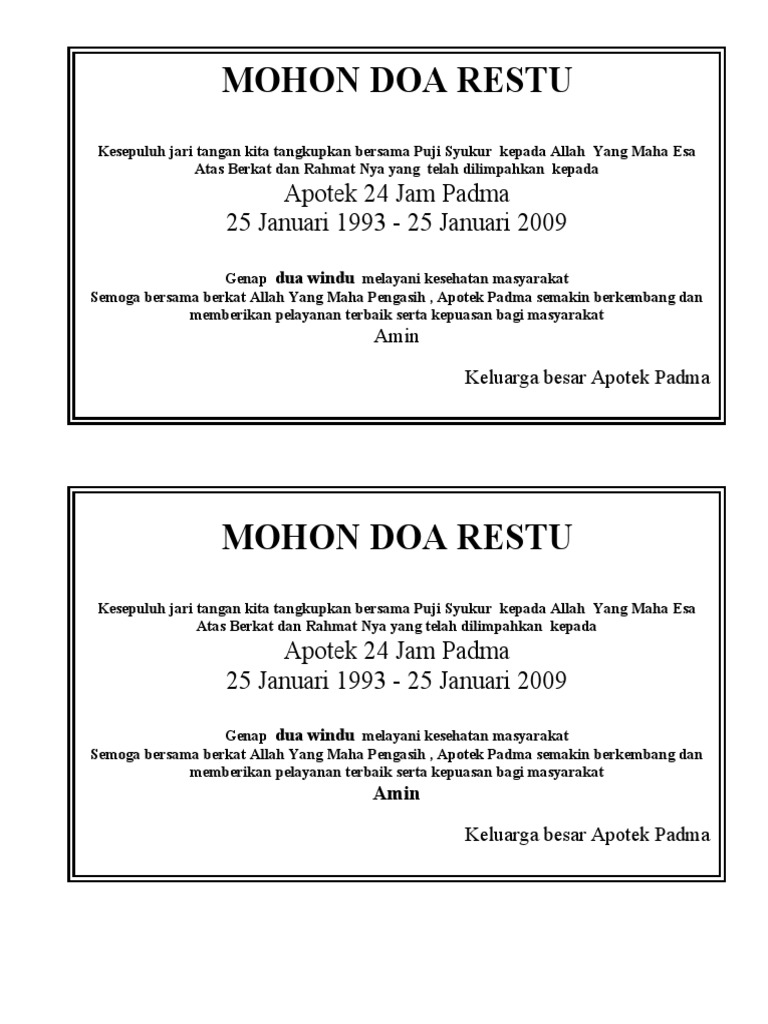 MOHON DOA RESTU

Kesepuluh jari tangan kita tangkupkan bersama Puji Syukur kepada Allah Yang Maha Esa
Atas Berkat dan Rahmat Nya yang telah dilimpahkan kepada
Apotek 24 Jam Padma
25 Januari 1993 - 25 Januari 2009

Genap dua windu melayani kesehatan masyarakat
Semoga bersama berkat Allah Yang Maha Pengasih , Apotek Padma semakin berkembang dan memberikan pelayanan terbaik serta kepuasan bagi masyarakat
Amin

Keluarga besar Apotek Padma

MOHON DOA RESTU

Kesepuluh jari tangan kita tangkupkan bersama Puji Syukur kepada Allah Yang Maha Esa
Atas Berkat dan Rahmat Nya yang telah dilimpahkan kepada
Apotek 24 Jam Padma
25 Januari 1993 - 25 Januari 2009

Genap dua windu melayani kesehatan masyarakat
Semoga bersama berkat Allah Yang Maha Pengasih , Apotek Padma semakin berkembang dan memberikan pelayanan terbaik serta kepuasan bagi masyarakat
Amin

Keluarga besar Apotek Padma